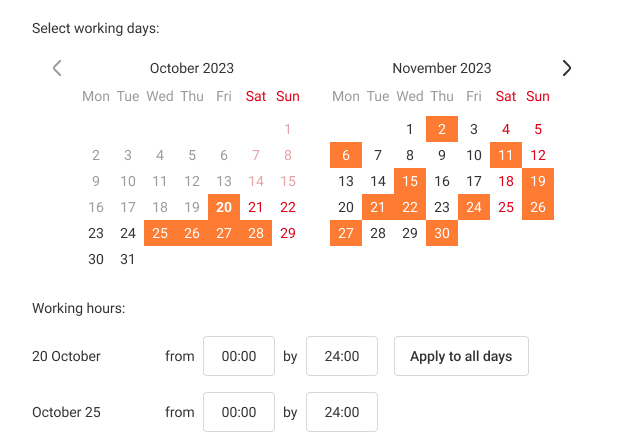 Select working days:

October 2023

| Mon | Tue | Wed | Thu | Fri | Sat | Sun |
|---|---|---|---|---|---|---|
| | | | | | | 1 |
| 2 | 3 | 4 | 5 | 6 | 7 | 8 |
| 9 | 10 | 11 | 12 | 13 | 14 | 15 |
| 16 | 17 | 18 | 19 | 20 | 21 | 22 |
| 23 | 24 | 25 | 26 | 27 | 28 | 29 |
| 30 | 31 | | | | | |

November 2023

| Mon | Tue | Wed | Thu | Fri | Sat | Sun |
|---|---|---|---|---|---|---|
| | | 1 | 2 | 3 | 4 | 5 |
| 6 | 7 | 8 | 9 | 10 | 11 | 12 |
| 13 | 14 | 15 | 16 | 17 | 18 | 19 |
| 20 | 21 | 22 | 23 | 24 | 25 | 26 |
| 27 | 28 | 29 | 30 | | | |

Working hours:

20 October from 00:00 by 24:00 Apply to all days

October 25 from 00:00 by 24:00